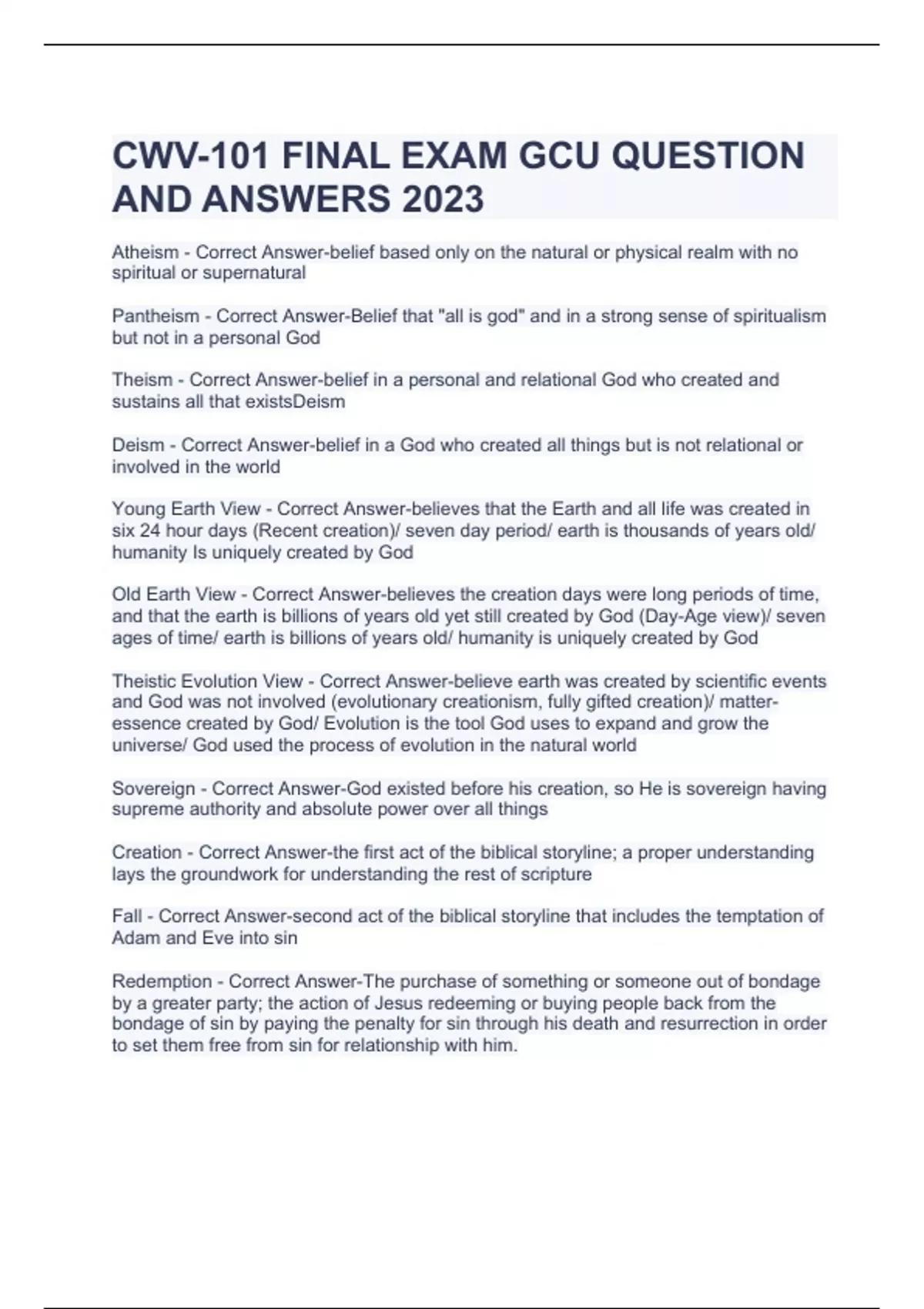 CWV-101 FINAL EXAM GCU QUESTION AND ANSWERS 2023

Atheism - Correct Answer-belief based only on the natural or physical realm with no spiritual or supernatural

Pantheism - Correct Answer-Belief that "all is god" and in a strong sense of spiritualism but not in a personal God

Theism - Correct Answer-belief in a personal and relational God who created and sustains all that existsDeism

Deism - Correct Answer-belief in a God who created all things but is not relational or involved in the world

Young Earth View - Correct Answer-believes that the Earth and all life was created in six 24 hour days (Recent creation)/ seven day period/ earth is thousands of years old/ humanity Is uniquely created by God

Old Earth View - Correct Answer-believes the creation days were long periods of time, and that the earth is billions of years old yet still created by God (Day-Age view)/ seven ages of time/ earth is billions of years old/ humanity is uniquely created by God

Theistic Evolution View - Correct Answer-believe earth was created by scientific events and God was not involved (evolutionary creationism, fully gifted creation)/ matter-essence created by God/ Evolution is the tool God uses to expand and grow the universe/ God used the process of evolution in the natural world

Sovereign - Correct Answer-God existed before his creation, so He is sovereign having supreme authority and absolute power over all things

Creation - Correct Answer-the first act of the biblical storyline; a proper understanding lays the groundwork for understanding the rest of scripture

Fall - Correct Answer-second act of the biblical storyline that includes the temptation of Adam and Eve into sin

Redemption - Correct Answer-The purchase of something or someone out of bondage by a greater party; the action of Jesus redeeming or buying people back from the bondage of sin by paying the penalty for sin through his death and resurrection in order to set them free from sin for relationship with him.